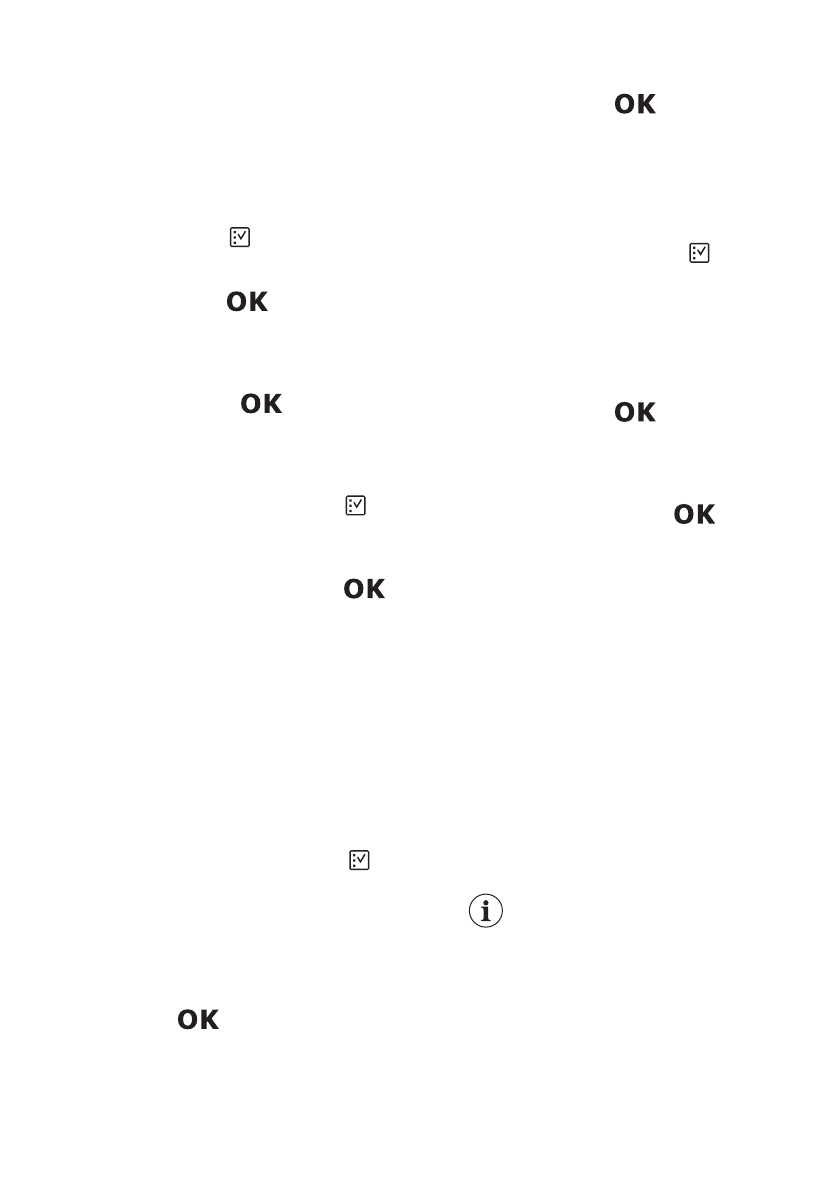 OK

OK

OK

OK

OK

OK

OK